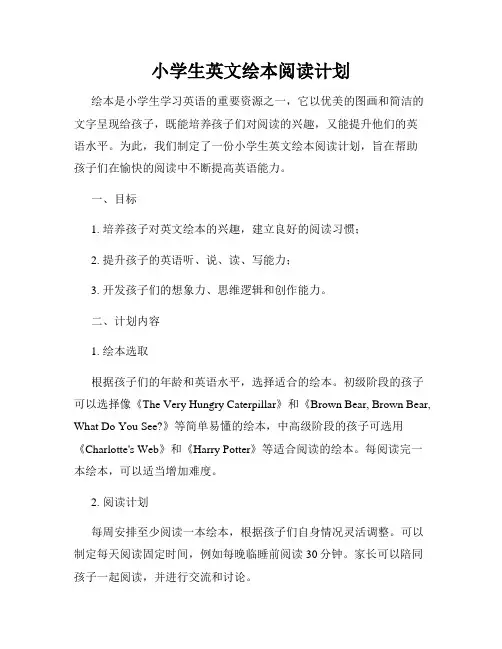 小学生英文绘本阅读计划

绘本是小学生学习英语的重要资源之一，它以优美的图画和简洁的文字呈现给孩子，既能培养孩子们对阅读的兴趣，又能提升他们的英语水平。为此，我们制定了一份小学生英文绘本阅读计划，旨在帮助孩子们在愉快的阅读中不断提高英语能力。

一、目标

1. 培养孩子对英文绘本的兴趣，建立良好的阅读习惯；

2. 提升孩子的英语听、说、读、写能力；

3. 开发孩子们的想象力、思维逻辑和创作能力。

二、计划内容

1. 绘本选取

根据孩子们的年龄和英语水平，选择适合的绘本。初级阶段的孩子可以选择像《The Very Hungry Caterpillar》和《Brown Bear, Brown Bear, What Do You See?》等简单易懂的绘本，中高级阶段的孩子可选用《Charlotte's Web》和《Harry Potter》等适合阅读的绘本。每阅读完一本绘本，可以适当增加难度。

2. 阅读计划

每周安排至少阅读一本绘本，根据孩子们自身情况灵活调整。可以制定每天阅读固定时间，例如每晚临睡前阅读 30 分钟。家长可以陪同孩子一起阅读，并进行交流和讨论。